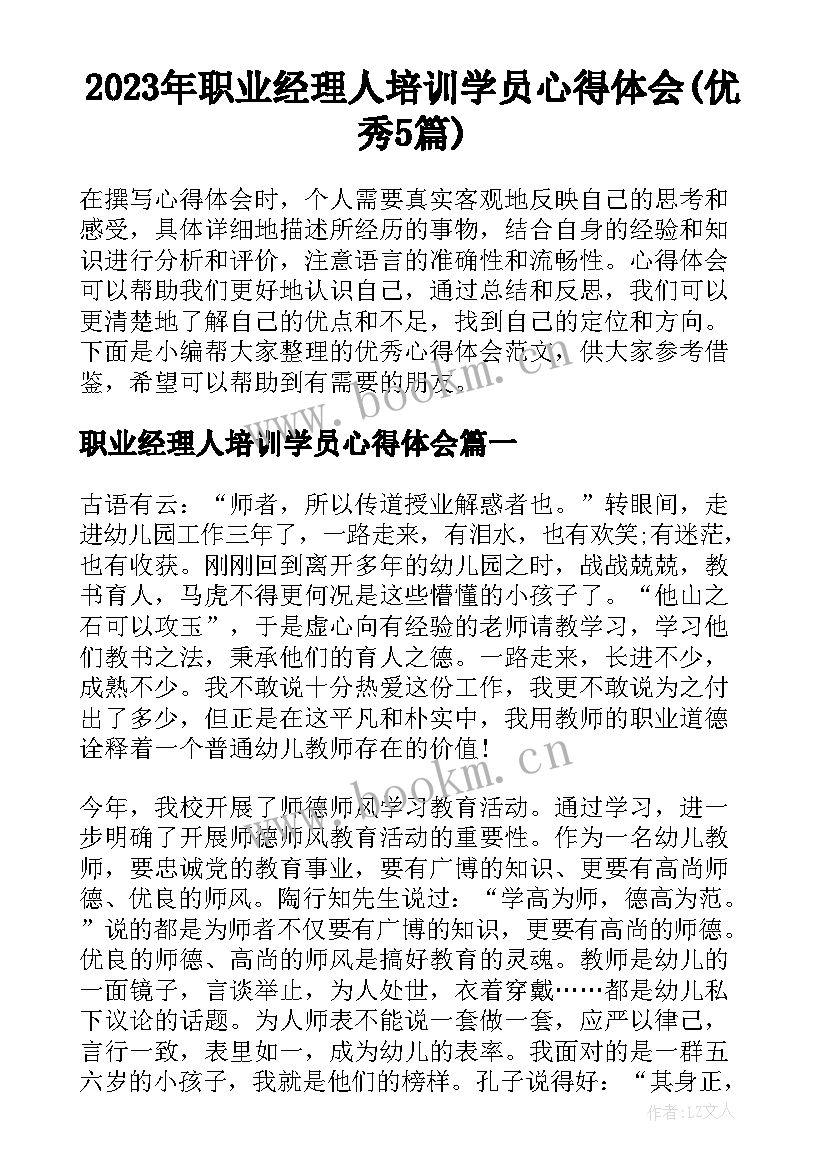 2023年职业经理人培训学员心得体会(优秀5篇)

在撰写心得体会时，个人需要真实客观地反映自己的思考和感受，具体详细地描述所经历的事物，结合自身的经验和知识进行分析和评价，注意语言的准确性和流畅性。心得体会可以帮助我们更好地认识自己，通过总结和反思，我们可以更清楚地了解自己的优点和不足，找到自己的定位和方向。下面是小编帮大家整理的优秀心得体会范文，供大家参考借鉴，希望可以帮助到有需要的朋友。

www.bookm.cn

职业经理人培训学员心得体会篇一

古语有云：“师者，所以传道授业解惑者也。”转眼间，走进幼儿园工作三年了，一路走来，有泪水，也有欢笑;有迷茫，也有收获。刚刚回到离开多年的幼儿园之时，战战兢兢，教书育人，马虎不得更何况是这些懵懂的小孩子了。“他山之石可以攻玉”，于是虚心向有经验的老师请教学习，学习他们教书之法，秉承他们的育人之德。一路走来，长进不少，成熟不少。我不敢说十分热爱这份工作，我更不敢说为之付出了多少，但正是在这平凡和朴实中，我用教师的职业道德诠释着一个普通幼儿教师存在的价值！

www.bookm.cn

今年，我校开展了师德师风学习教育活动。通过学习，进一步明确了开展师德师风教育活动的重要性。作为一名幼儿教师，要忠诚党的教育事业，要有广博的知识、更要有高尚师德、优良的师风。陶行知先生说过：“学高为师，德高为范。”说的都是为师者不仅要有广博的知识，更要有高尚的师德。优良的师德、高尚的师风是搞好教育的灵魂。教师是幼儿的一面镜子，言谈举止，为人处世，衣着穿戴……都是幼儿私下议论的话题。为人师表不能说一套做一套，应严以律己，言行一致，表里如一，成为幼儿的表率。我面对的是一群五六岁的小孩子，我就是他们的榜样。孔子说得好：“其身正，

作者：LZ文人